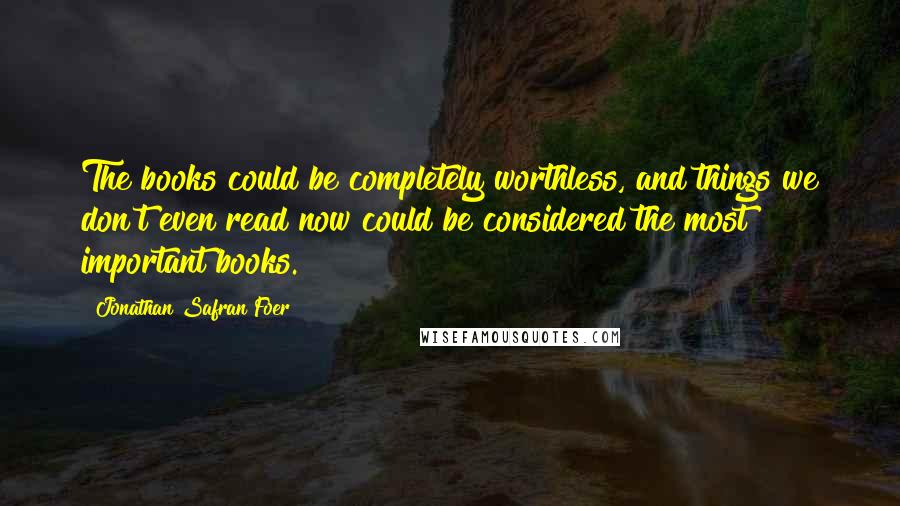 The books could be completely worthless, and things we don't even read now could be considered the most important books.

Jonathan Safran Foer

WISEFAMOUSQUOTES.COM